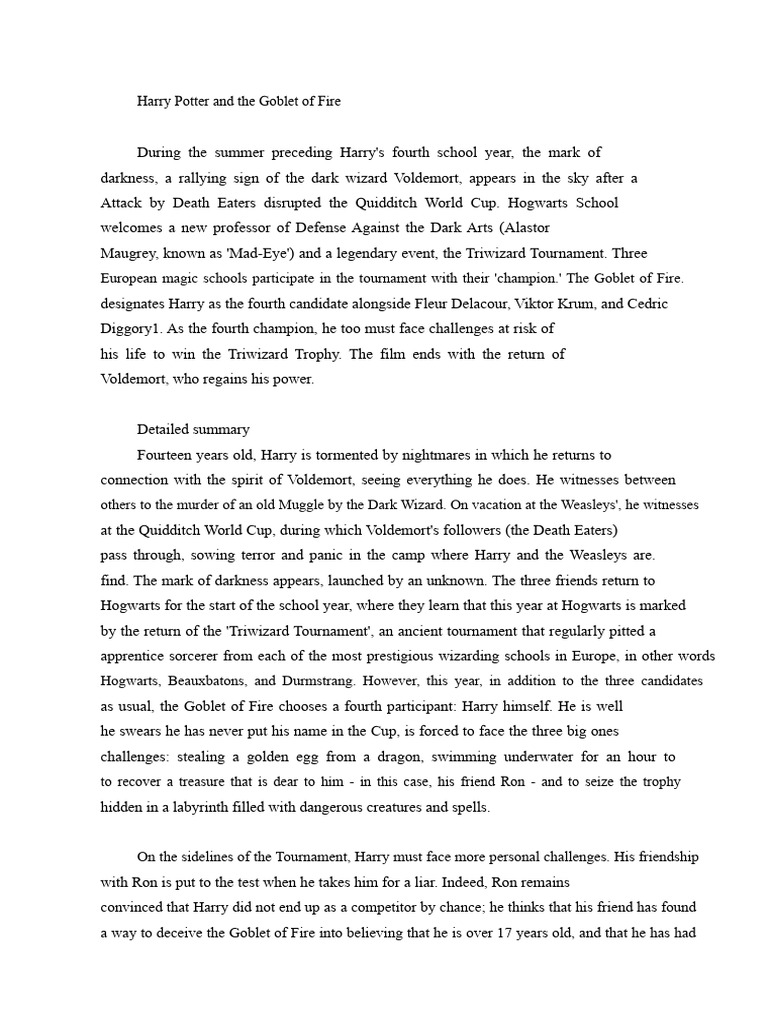 Harry Potter and the Goblet of Fire

During the summer preceding Harry's fourth school year, the mark of darkness, a rallying sign of the dark wizard Voldemort, appears in the sky after a Attack by Death Eaters disrupted the Quidditch World Cup. Hogwarts School welcomes a new professor of Defense Against the Dark Arts (Alastor Maugrey, known as 'Mad-Eye') and a legendary event, the Triwizard Tournament. Three European magic schools participate in the tournament with their 'champion.' The Goblet of Fire. designates Harry as the fourth candidate alongside Fleur Delacour, Viktor Krum, and Cedric Diggory1. As the fourth champion, he too must face challenges at risk of his life to win the Triwizard Trophy. The film ends with the return of Voldemort, who regains his power.

Detailed summary
Fourteen years old, Harry is tormented by nightmares in which he returns to connection with the spirit of Voldemort, seeing everything he does. He witnesses between others to the murder of an old Muggle by the Dark Wizard. On vacation at the Weasleys', he witnesses at the Quidditch World Cup, during which Voldemort's followers (the Death Eaters) pass through, sowing terror and panic in the camp where Harry and the Weasleys are. find. The mark of darkness appears, launched by an unknown. The three friends return to Hogwarts for the start of the school year, where they learn that this year at Hogwarts is marked by the return of the 'Triwizard Tournament', an ancient tournament that regularly pitted a apprentice sorcerer from each of the most prestigious wizarding schools in Europe, in other words Hogwarts, Beauxbatons, and Durmstrang. However, this year, in addition to the three candidates as usual, the Goblet of Fire chooses a fourth participant: Harry himself. He is well he swears he has never put his name in the Cup, is forced to face the three big ones challenges: stealing a golden egg from a dragon, swimming underwater for an hour to to recover a treasure that is dear to him - in this case, his friend Ron - and to seize the trophy hidden in a labyrinth filled with dangerous creatures and spells.

On the sidelines of the Tournament, Harry must face more personal challenges. His friendship with Ron is put to the test when he takes him for a liar. Indeed, Ron remains convinced that Harry did not end up as a competitor by chance; he thinks that his friend has found a way to deceive the Goblet of Fire into believing that he is over 17 years old, and that he has had